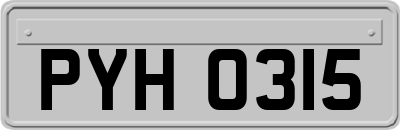 PYH 0315